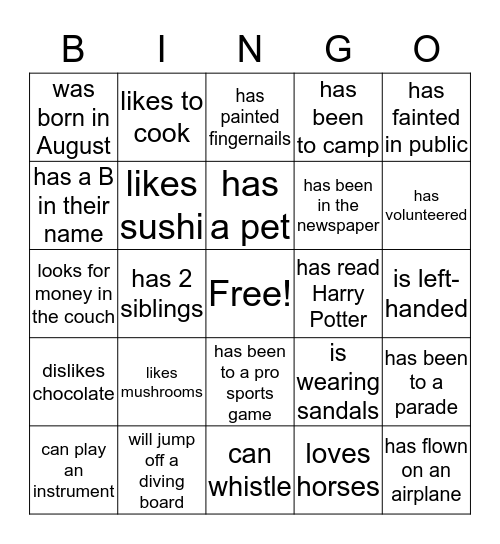 | B | I | N | G | O |
|---|---|---|---|---|
| was born in August | likes to cook | has painted fingernails | has been to camp | has fainted in public |
| has a B in their name | likes sushi | has a pet | has been in the newspaper | has volunteered |
| looks for money in the couch | has 2 siblings | Free! | has read Harry Potter | is left-handed |
| dislikes chocolate | likes mushrooms | has been to a pro sports game | is wearing sandals | has been to a parade |
| can play an instrument | will jump off a diving board | can whistle | loves horses | has flown on an airplane |